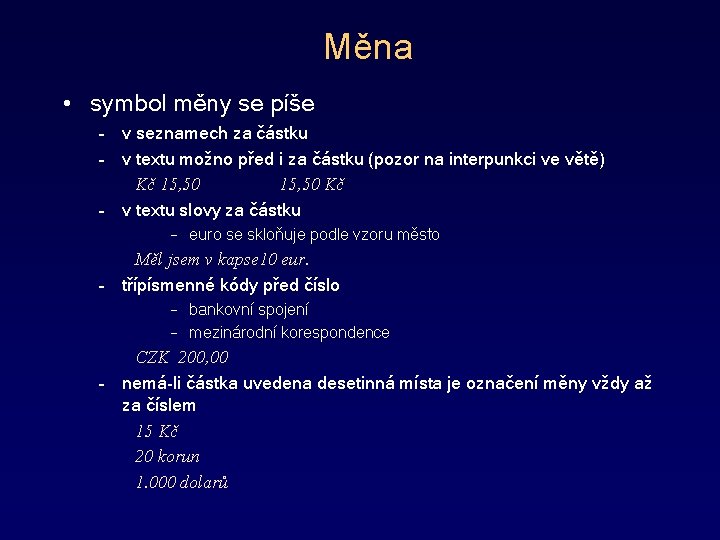 Měna

• symbol měny se píše
- v seznamech za částku
- v textu možno před i za částku (pozor na interpunkci ve větě)
Kč 15,50 15,50 Kč
- v textu slovy za částku
– euro se skloňuje podle vzoru město
Měl jsem v kapse10 eur.
- třípísmenné kódy před číslo
– bankovní spojení
– mezinárodní korespondence
CZK 200,00
- nemá-li částka uvedena desetinná místa je označení měny vždy až za číslem
15 Kč
20 korun
1.000 dolarů